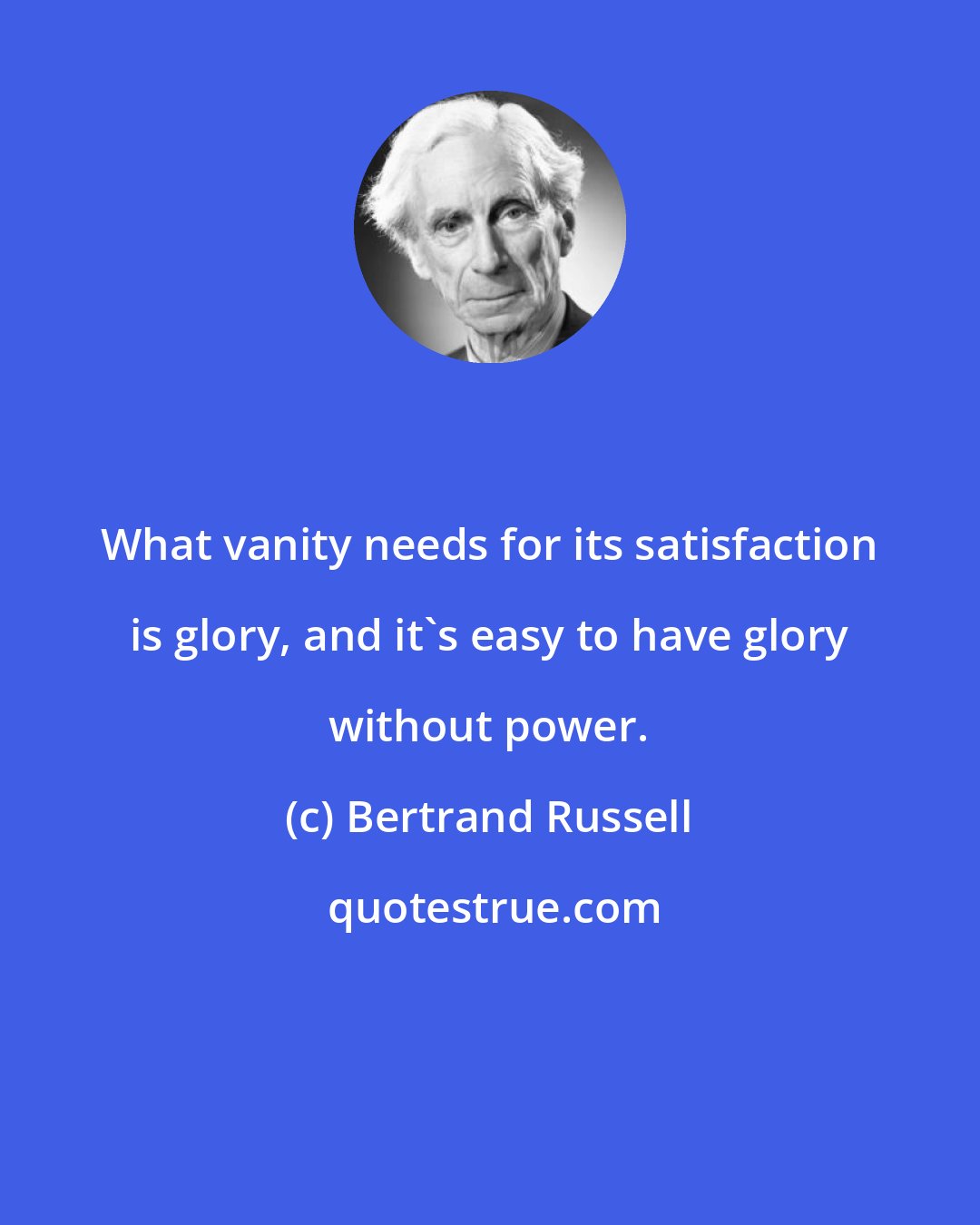 What vanity needs for its satisfaction is glory, and it`s easy to have glory without power.

(c) Bertrand Russell

quotestrue.com